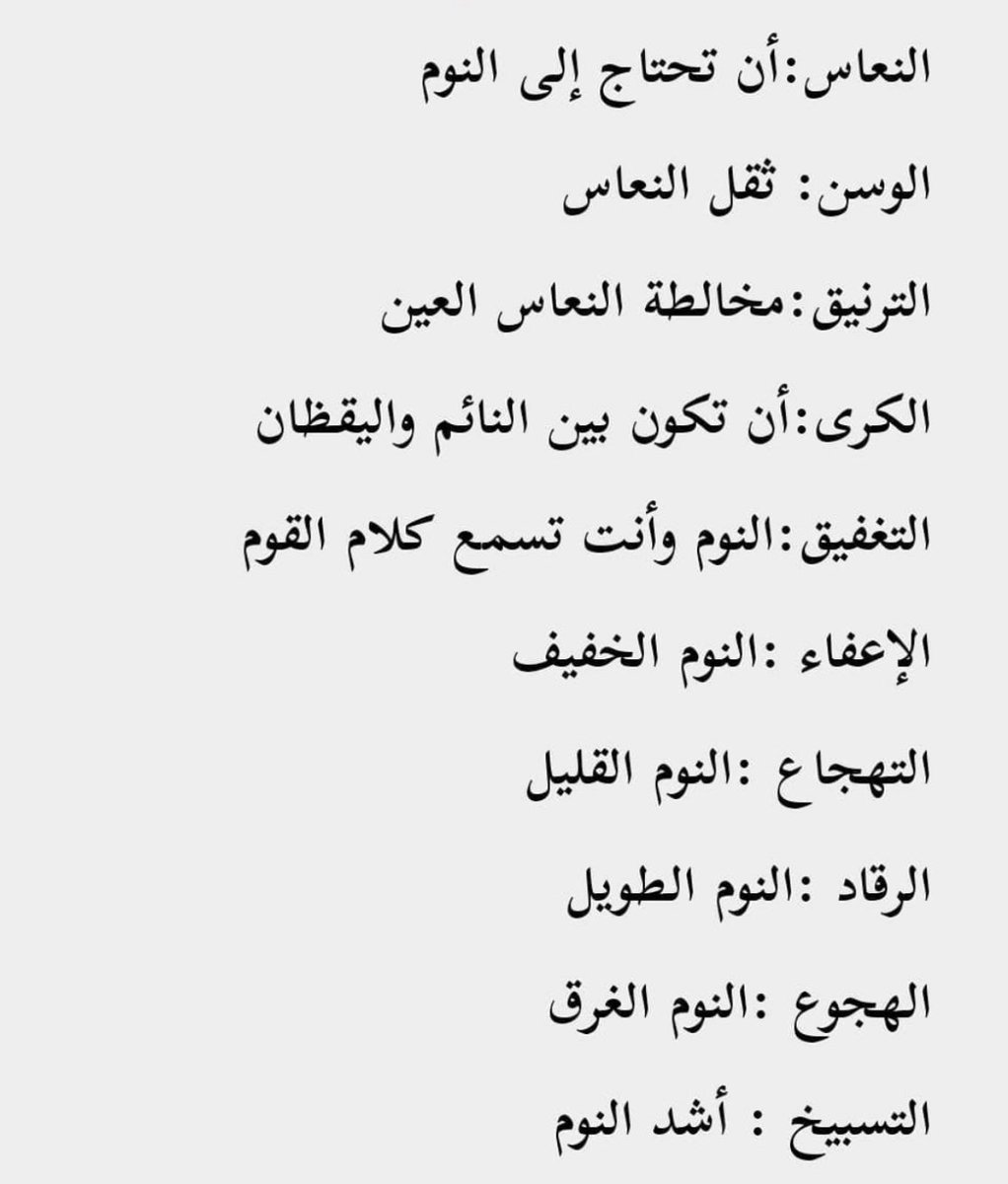 النعاس:أن تحتاج إلى النوم

الوسن: ثقل النعاس

الترنيق:مخالطة النعاس العين

الكرى:أن تكون بين النائم واليقظان

التغفيق:النوم وأنت تسمع كلام القوم

الإعفاء :النوم الخفيف

التهجاع :النوم القليل

الرقاد :النوم الطويل

الهجوع :النوم الغرق

التسبيخ : أشد النوم